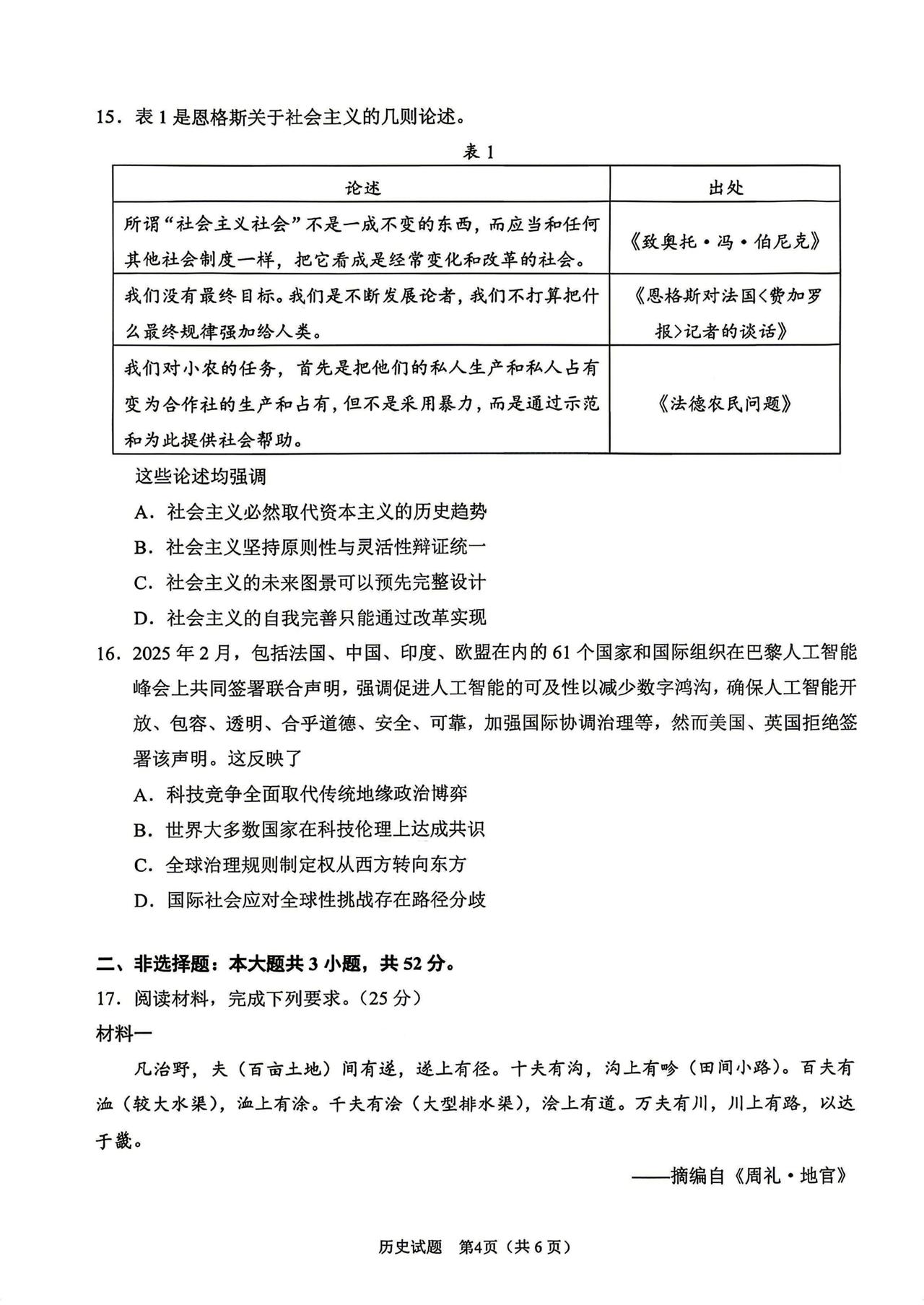 15．表 1 是恩格斯关于社会主义的几则论述。

表 1

| 论述 | 出处 |
|---|---|
| 所谓“社会主义社会”不是一成不变的东西，而应当和任何其他社会制度一样，把它看成是经常变化和改革的社会。 | 《致奥托·冯·伯尼克》 |
| 我们没有最终目标。我们是不断发展论者，我们不打算把什么最终规律强加给人类。 | 《恩格斯对法国〈费加罗报〉记者的谈话》 |
| 我们对小农的任务，首先是把他们的私人生产和私人占有变为合作社的生产和占有，但不是采用暴力，而是通过示范和为此提供社会帮助。 | 《法德农民问题》 |

这些论述均强调

A．社会主义必然取代资本主义的历史趋势

B．社会主义坚持原则性与灵活性辩证统一

C．社会主义的未来图景可以预先完整设计

D．社会主义的自我完善只能通过改革实现

16．2025 年 2 月，包括法国、中国、印度、欧盟在内的 61 个国家和国际组织在巴黎人工智能峰会上共同签署联合声明，强调促进人工智能的可及性以减少数字鸿沟，确保人工智能开放、包容、透明、合乎道德、安全、可靠，加强国际协调治理等，然而美国、英国拒绝签署该声明。这反映了

A．科技竞争全面取代传统地缘政治博弈

B．世界大多数国家在科技伦理上达成共识

C．全球治理规则制定权从西方转向东方

D．国际社会应对全球性挑战存在路径分歧

二、非选择题：本大题共 3 小题，共 52 分。

17．阅读材料，完成下列要求。（25 分）

材料一

凡治野，夫（百亩土地）间有遂，遂上有径。十夫有沟，沟上有畛（田间小路）。百夫有洫（较大水渠），洫上有涂。千夫有浍（大型排水渠），浍上有道。万夫有川，川上有路，以达于畿。

——摘编自《周礼·地官》

历史试题 第4页（共 6 页）